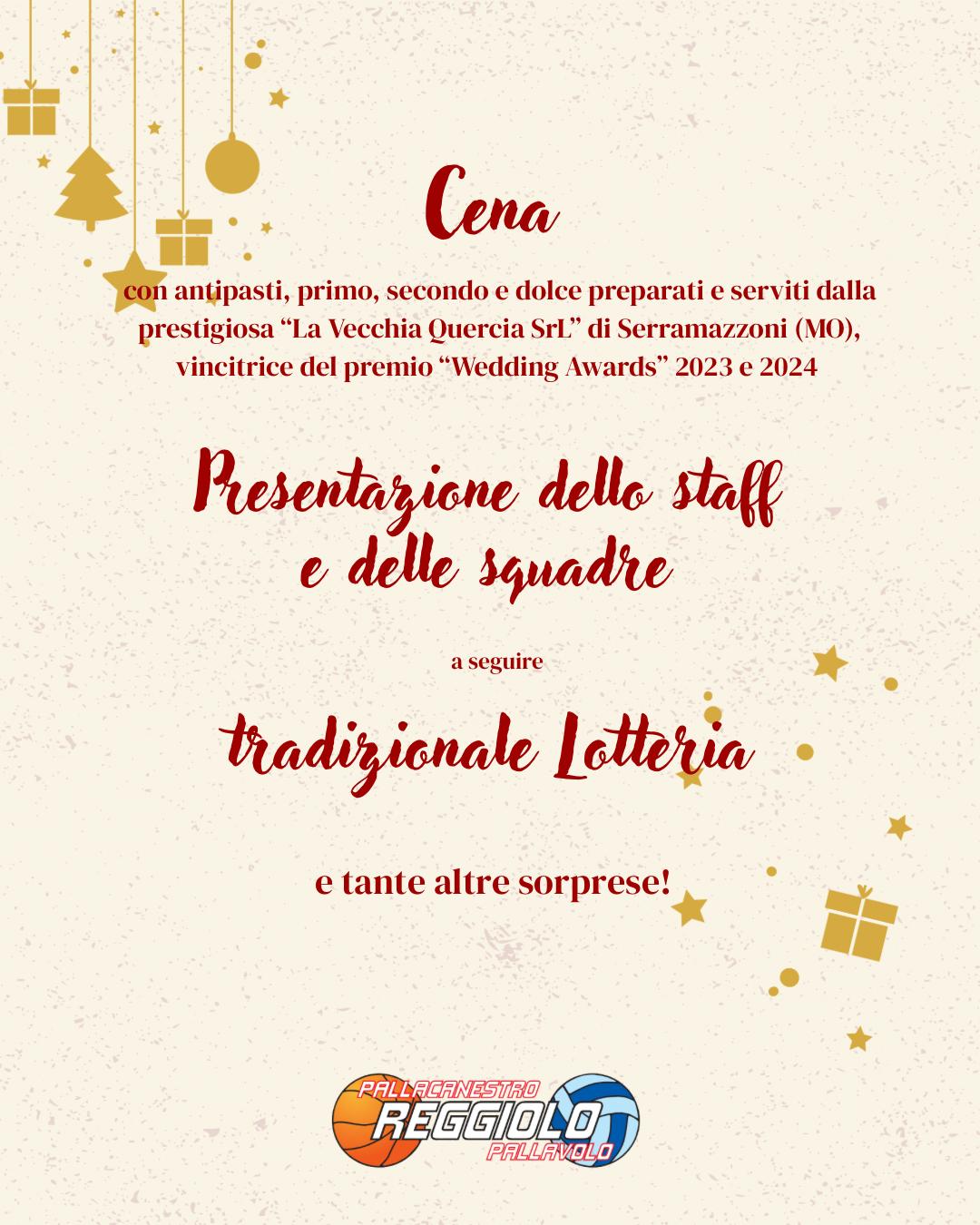 Cena

con antipasti, primo, secondo e dolce preparati e serviti dalla prestigiosa "La Vecchia Quercia SrL" di Serramazzoni (MO), vincitrice del premio "Wedding Awards" 2023 e 2024

Presentazione dello staff e delle squadre

a seguire

tradizionale Lotteria

e tante altre sorprese!

PALLACANESTRO
REGGIOLO
PALLAVOLO